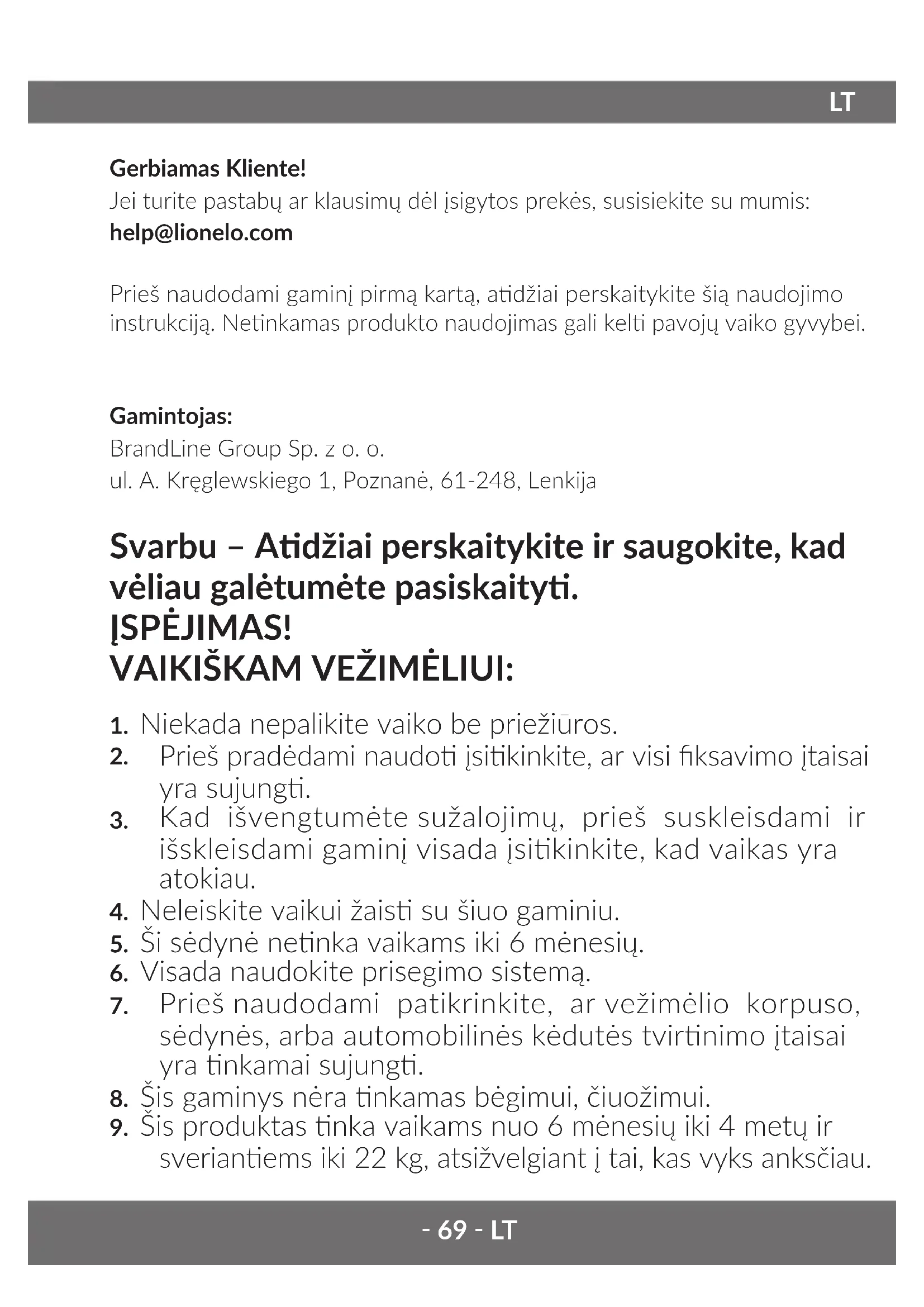 LT

Gerbiamas Kliente!
Jei turite pastabų ar klausimų dėl įsigytos prekės, susisiekite su mumis:
help@lionelo.com

Prieš naudodami gaminį pirmą kartą, atidžiai perskaitykite šią naudojimo instrukciją. Netinkamas produkto naudojimas gali kelti pavojų vaiko gyvybei.

Gamintojas:
BrandLine Group Sp. z o. o.
ul. A. Kręglewskiego 1, Poznanė, 61-248, Lenkija

Svarbu – Atidžiai perskaitykite ir saugokite, kad vėliau galėtumėte pasiskaityti.
ĮSPĖJIMAS!
VAIKIŠKAM VEŽIMĖLIUI:

1. Niekada nepalikite vaiko be priežiūros.
2. Prieš pradėdami naudoti įsitikinkite, ar visi fiksavimo įtaisai yra sujungti.
3. Kad išvengtumėte sužalojimų, prieš suskleisdami ir išskleisdami gaminį visada įsitikinkite, kad vaikas yra atokiau.
4. Neleiskite vaikui žaisti su šiuo gaminiu.
5. Ši sėdynė netinka vaikams iki 6 mėnesių.
6. Visada naudokite prisegimo sistemą.
7. Prieš naudodami patikrinkite, ar vežimėlio korpuso, sėdynės, arba automobilinės kėdutės tvirtinimo įtaisai yra tinkamai sujungti.
8. Šis gaminys nėra tinkamas bėgimui, čiuožimui.
9. Šis produktas tinka vaikams nuo 6 mėnesių iki 4 metų ir sveriantiems iki 22 kg, atsižvelgiant į tai, kas vyks anksčiau.

- 69 - LT